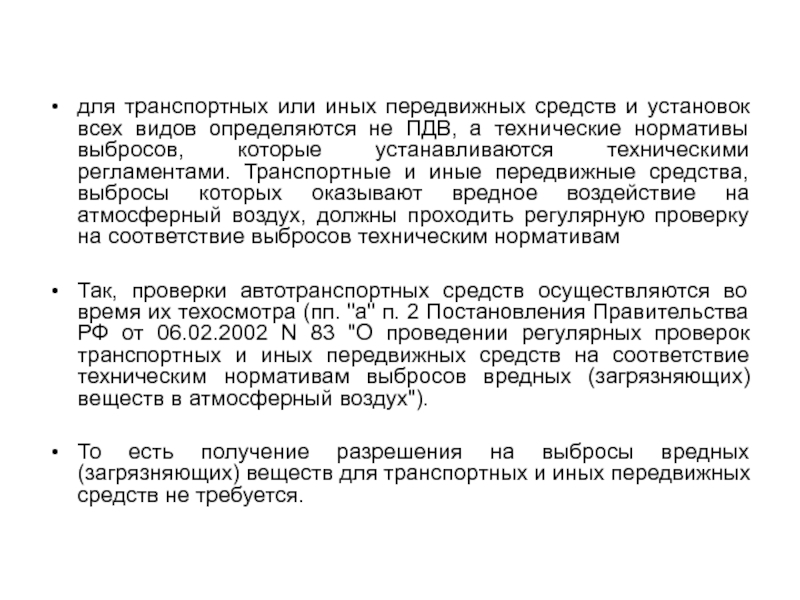 • для транспортных или иных передвижных средств и установок всех видов определяются не ПДВ, а технические нормативы выбросов, которые устанавливаются техническими регламентами. Транспортные и иные передвижные средства, выбросы которых оказывают вредное воздействие на атмосферный воздух, должны проходить регулярную проверку на соответствие выбросов техническим нормативам

• Так, проверки автотранспортных средств осуществляются во время их техосмотра (пп. "а" п. 2 Постановления Правительства РФ от 06.02.2002 N 83 "О проведении регулярных проверок транспортных и иных передвижных средств на соответствие техническим нормативам выбросов вредных (загрязняющих) веществ в атмосферный воздух").

• То есть получение разрешения на выбросы вредных (загрязняющих) веществ для транспортных и иных передвижных средств не требуется.